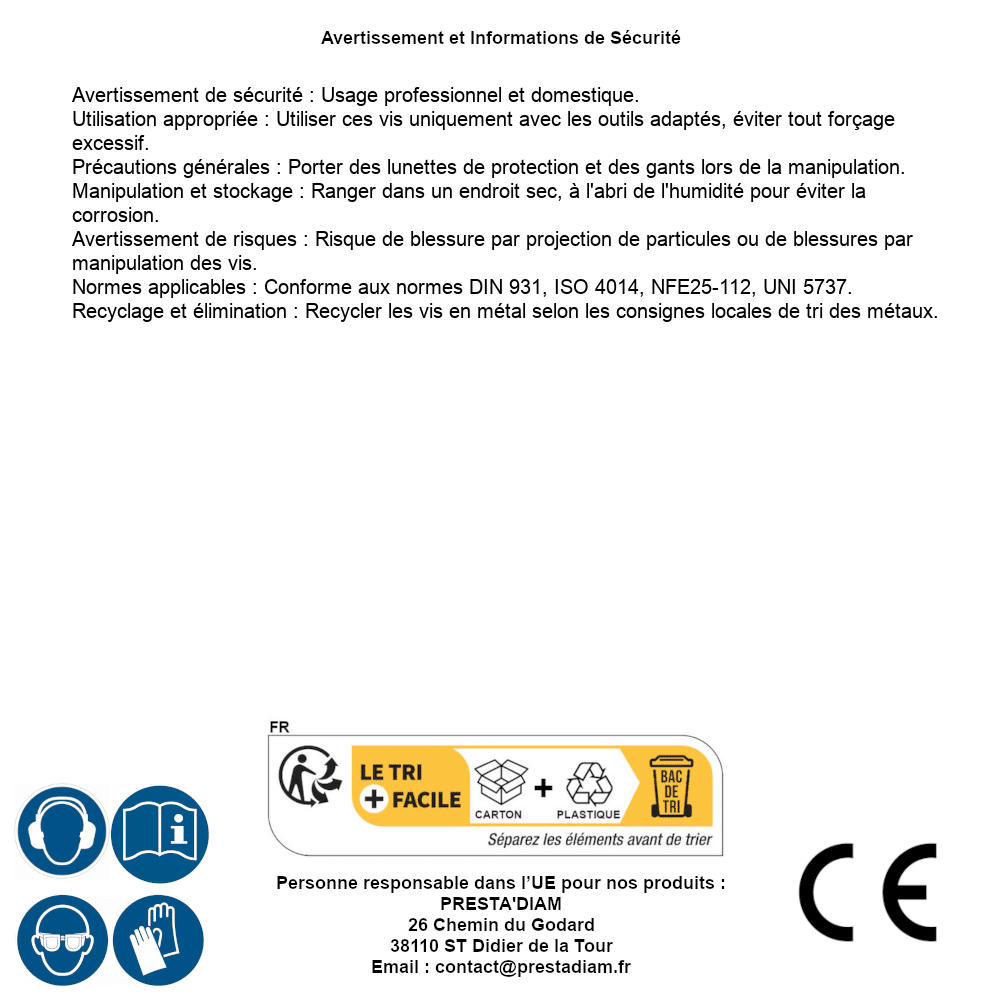 Avertissement et Informations de Sécurité

Avertissement de sécurité : Usage professionnel et domestique.
Utilisation appropriée : Utiliser ces vis uniquement avec les outils adaptés, éviter tout forçage excessif.
Précautions générales : Porter des lunettes de protection et des gants lors de la manipulation.
Manipulation et stockage : Ranger dans un endroit sec, à l'abri de l'humidité pour éviter la corrosion.
Avertissement de risques : Risque de blessure par projection de particules ou de blessures par manipulation des vis.
Normes applicables : Conforme aux normes DIN 931, ISO 4014, NFE25-112, UNI 5737.
Recyclage et élimination : Recycler les vis en métal selon les consignes locales de tri des métaux.

FR
LE TRI + FACILE
CARTON + PLASTIQUE
BAC DE TRI
Séparez les éléments avant de trier

Personne responsable dans l'UE pour nos produits :
PRESTA'DIAM
26 Chemin du Godard
38110 ST Didier de la Tour
Email : contact@prestadiam.fr

CE